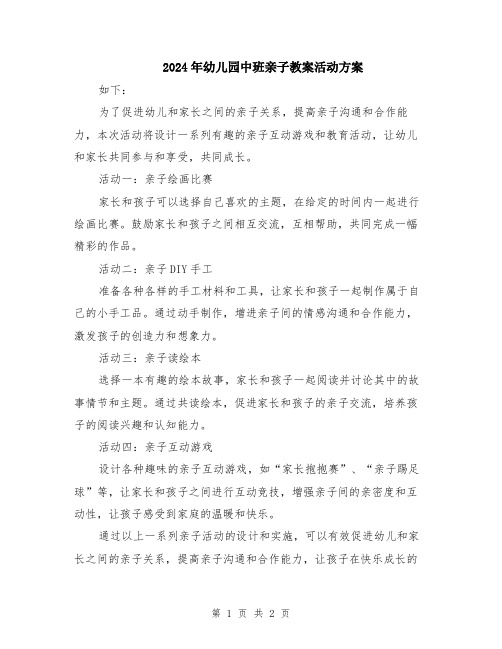 2024年幼儿园中班亲子教案活动方案

如下：

为了促进幼儿和家长之间的亲子关系，提高亲子沟通和合作能力，本次活动将设计一系列有趣的亲子互动游戏和教育活动，让幼儿和家长共同参与和享受，共同成长。

活动一：亲子绘画比赛

家长和孩子可以选择自己喜欢的主题，在给定的时间内一起进行绘画比赛。鼓励家长和孩子之间相互交流，互相帮助，共同完成一幅精彩的作品。

活动二：亲子DIY手工

准备各种各样的手工材料和工具，让家长和孩子一起制作属于自己的小手工品。通过动手制作，增进亲子间的情感沟通和合作能力，激发孩子的创造力和想象力。

活动三：亲子读绘本

选择一本有趣的绘本故事，家长和孩子一起阅读并讨论其中的故事情节和主题。通过共读绘本，促进家长和孩子的亲子交流，培养孩子的阅读兴趣和认知能力。

活动四：亲子互动游戏

设计各种趣味的亲子互动游戏，如“家长抱抱赛”、“亲子踢足球”等，让家长和孩子之间进行互动竞技，增强亲子间的亲密度和互动性，让孩子感受到家庭的温暖和快乐。

通过以上一系列亲子活动的设计和实施，可以有效促进幼儿和家长之间的亲子关系，提高亲子沟通和合作能力，让孩子在快乐成长的

第 1 页 共 2 页